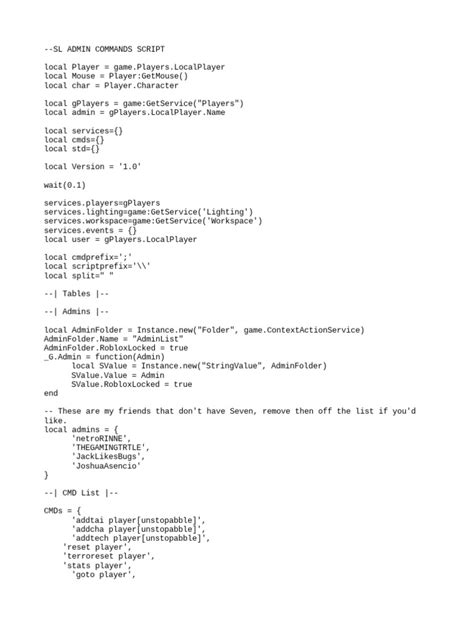 --SL ADMIN COMMANDS SCRIPT

local Player = game.Players.LocalPlayer
local Mouse = Player:GetMouse()
local char = Player.Character

local gPlayers = game:GetService("Players")
local admin = gPlayers.LocalPlayer.Name

local services={}
local cmds={}
local std={}

local Version = '1.0'

wait(0.1)

services.players=gPlayers
services.lighting=game:GetService('Lighting')
services.workspace=game:GetService('Workspace')
services.events = {}
local user = gPlayers.LocalPlayer

local cmdprefix=';'
local scriptprefix='\\'
local split=" "

--| Tables |--

--| Admins |--

local AdminFolder = Instance.new("Folder", game.ContextActionService)
AdminFolder.Name = "AdminList"
AdminFolder.RobloxLocked = true
_G.Admin = function(Admin)
      local SValue = Instance.new("StringValue", AdminFolder)
      SValue.Value = Admin
      SValue.RobloxLocked = true
end

-- These are my friends that don't have Seven, remove then off the list if you'd like.
local admins = {
      'netroRINNE',
      'THEGAMINGTRTLE',
      'JackLikesBugs',
      'JoshuaAsencio'
}

--| CMD List |--

CMDs = {
      'addtai player[unstopabble]',
      'addcha player[unstopabble]',
      'addtech player[unstopabble]',
    'reset player',
    'terroreset player',
    'stats player',
      'goto player',